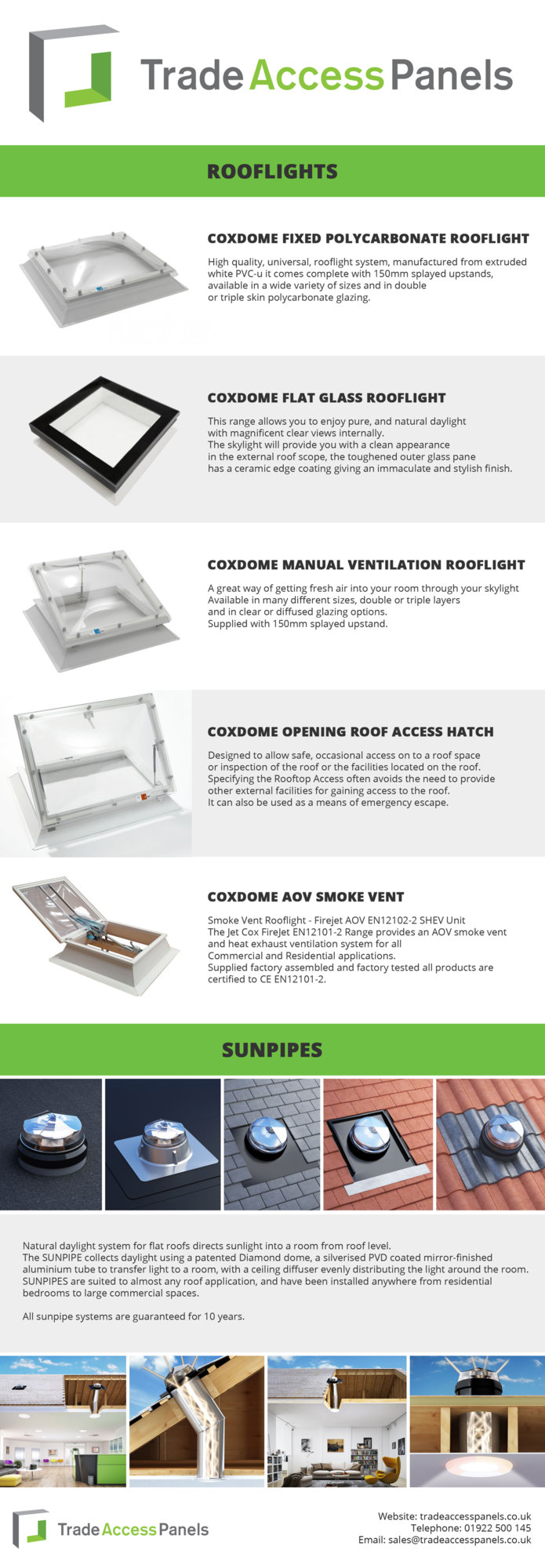 Trade Access Panels

ROOFLIGHTS

COXDOME FIXED POLYCARBONATE ROOFLIGHT

High quality, universal, rooflight system, manufactured from extruded white PVC-u it comes complete with 150mm splayed upstands, available in a wide variety of sizes and in double or triple skin polycarbonate glazing.

COXDOME FLAT GLASS ROOFLIGHT

This range allows you to enjoy pure, and natural daylight with magnificent clear views internally. The skylight will provide you with a clean appearance in the external roof scope, the toughened outer glass pane has a ceramic edge coating giving an immaculate and stylish finish.

COXDOME MANUAL VENTILATION ROOFLIGHT

A great way of getting fresh air into your room through your skylight Available in many different sizes, double or triple layers and in clear or diffused glazing options. Supplied with 150mm splayed upstand.

COXDOME OPENING ROOF ACCESS HATCH

Designed to allow safe, occasional access on to a roof space or inspection of the roof or the facilities located on the roof. Specifying the Rooftop Access often avoids the need to provide other external facilities for gaining access to the roof. It can also be used as a means of emergency escape.

COXDOME AOV SMOKE VENT

Smoke Vent Rooflight - Firejet AOV EN12102-2 SHEV Unit The Jet Cox FireJet EN12101-2 Range provides an AOV smoke vent and heat exhaust ventilation system for all Commercial and Residential applications. Supplied factory assembled and factory tested all products are certified to CE EN12101-2.

SUNPIPES

Natural daylight system for flat roofs directs sunlight into a room from roof level. The SUNPIPE collects daylight using a patented Diamond dome, a silverised PVD coated mirror-finished aluminium tube to transfer light to a room, with a ceiling diffuser evenly distributing the light around the room. SUNPIPES are suited to almost any roof application, and have been installed anywhere from residential bedrooms to large commercial spaces.

All sunpipe systems are guaranteed for 10 years.

Trade Access Panels

Website: tradeaccesspanels.co.uk
Telephone: 01922 500 145
Email: sales@tradeaccesspanels.co.uk